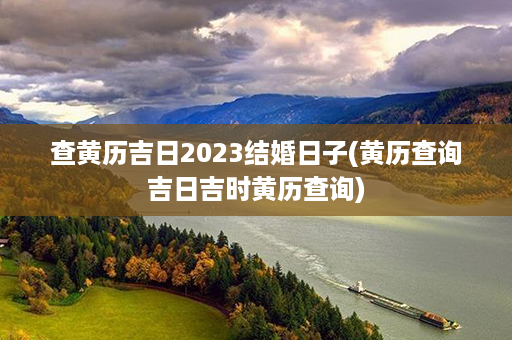 查黄历吉日2023结婚日子(黄历查询吉日吉时黄历查询)